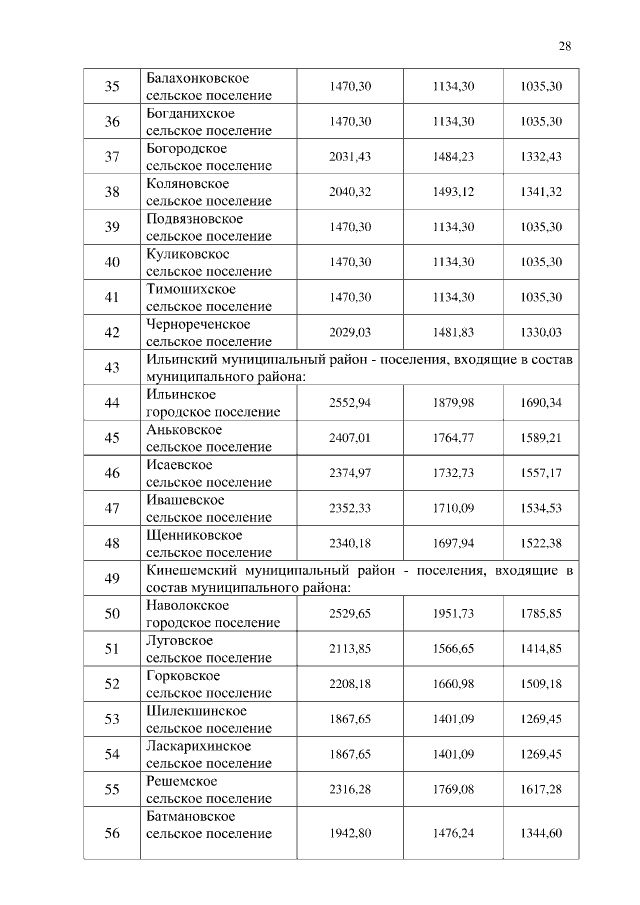 28

| 35 | Балахонковское сельское поселение | 1470,30 | 1134,30 | 1035,30 |
|---|---|---|---|---|
| 36 | Богданихское сельское поселение | 1470,30 | 1134,30 | 1035,30 |
| 37 | Богородское сельское поселение | 2031,43 | 1484,23 | 1332,43 |
| 38 | Коляновское сельское поселение | 2040,32 | 1493,12 | 1341,32 |
| 39 | Подвязновское сельское поселение | 1470,30 | 1134,30 | 1035,30 |
| 40 | Куликовское сельское поселение | 1470,30 | 1134,30 | 1035,30 |
| 41 | Тимошихское сельское поселение | 1470,30 | 1134,30 | 1035,30 |
| 42 | Чернореченское сельское поселение | 2029,03 | 1481,83 | 1330,03 |
| 43 | Ильинский муниципальный район - поселения, входящие в состав муниципального района: | | | |
| 44 | Ильинское городское поселение | 2552,94 | 1879,98 | 1690,34 |
| 45 | Аньковское сельское поселение | 2407,01 | 1764,77 | 1589,21 |
| 46 | Исаевское сельское поселение | 2374,97 | 1732,73 | 1557,17 |
| 47 | Ивашевское сельское поселение | 2352,33 | 1710,09 | 1534,53 |
| 48 | Щенниковское сельское поселение | 2340,18 | 1697,94 | 1522,38 |
| 49 | Кинешемский муниципальный район - поселения, входящие в состав муниципального района: | | | |
| 50 | Наволокское городское поселение | 2529,65 | 1951,73 | 1785,85 |
| 51 | Луговское сельское поселение | 2113,85 | 1566,65 | 1414,85 |
| 52 | Горковское сельское поселение | 2208,18 | 1660,98 | 1509,18 |
| 53 | Шилекшинское сельское поселение | 1867,65 | 1401,09 | 1269,45 |
| 54 | Ласкарихинское сельское поселение | 1867,65 | 1401,09 | 1269,45 |
| 55 | Решемское сельское поселение | 2316,28 | 1769,08 | 1617,28 |
| 56 | Батмановское сельское поселение | 1942,80 | 1476,24 | 1344,60 |